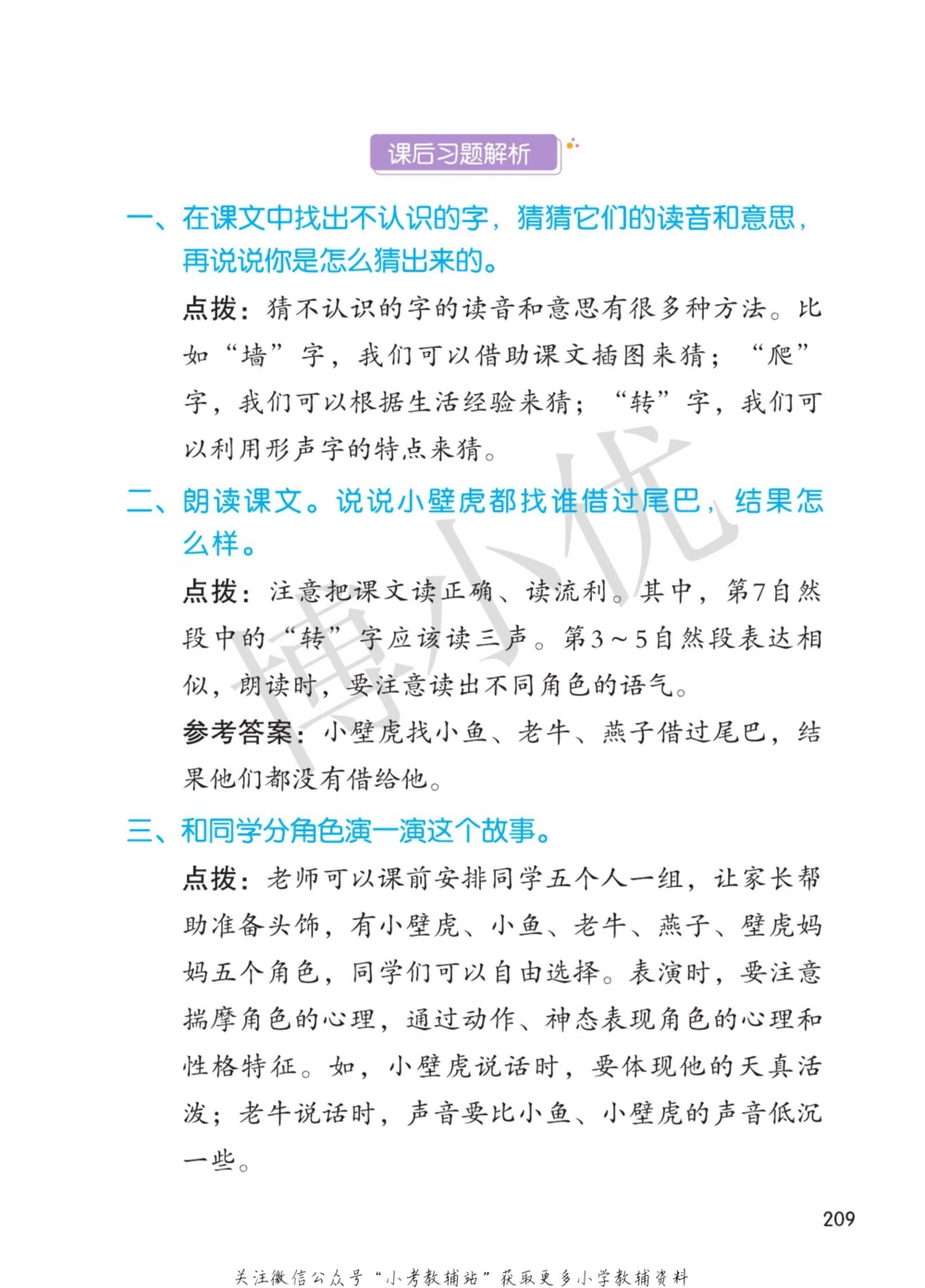 课后习题解析

一、在课文中找出不认识的字，猜猜它们的读音和意思，再说说你是怎么猜出来的。

点拨：猜不认识的字的读音和意思有很多种方法。比如“墙”字，我们可以借助课文插图来猜；“爬”字，我们可以根据生活经验来猜；“转”字，我们可以利用形声字的特点来猜。

二、朗读课文。说说小壁虎都找谁借过尾巴，结果怎么样。

点拨：注意把课文读正确、读流利。其中，第7自然段中的“转”字应该读三声。第3～5自然段表达相似，朗读时，要注意读出不同角色的语气。

参考答案：小壁虎找小鱼、老牛、燕子借过尾巴，结果他们都没有借给他。

三、和同学分角色演一演这个故事。

点拨：老师可以课前安排同学五个人一组，让家长帮助准备头饰，有小壁虎、小鱼、老牛、燕子、壁虎妈妈五个角色，同学们可以自由选择。表演时，要注意揣摩角色的心理，通过动作、神态表现角色的心理和性格特征。如，小壁虎说话时，要体现他的天真活泼；老牛说话时，声音要比小鱼、小壁虎的声音低沉一些。

博小优

209

关注微信公众号“小考教辅站”获取更多小学教辅资料